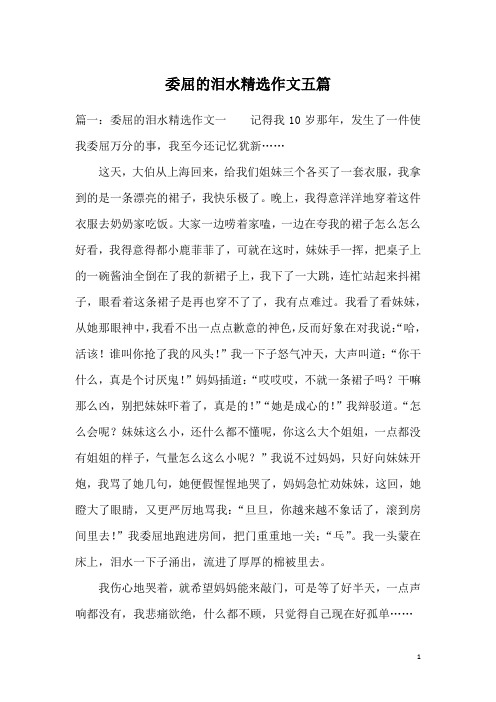 委屈的泪水精选作文五篇

篇一：委屈的泪水精选作文一　　记得我 10 岁那年，发生了一件使我委屈万分的事，我至今还记忆犹新……

这天，大伯从上海回来，给我们姐妹三个各买了一套衣服，我拿到的是一条漂亮的裙子，我快乐极了。晚上，我得意洋洋地穿着这件衣服去奶奶家吃饭。大家一边唠着家嗑，一边在夸我的裙子怎么怎么好看，我得意得都小鹿菲菲了，可就在这时，妹妹手一挥，把桌子上的一碗酱油全倒在了我的新裙子上，我下了一大跳，连忙站起来抖裙子，眼看着这条裙子是再也穿不了了，我有点难过。我看了看妹妹，从她那眼神中，我看不出一点点歉意的神色，反而好象在对我说:“哈，活该！谁叫你抢了我的风头！”我一下子怒气冲天，大声叫道：“你干什么，真是个讨厌鬼！”妈妈插道:“哎哎哎，不就一条裙子吗？干嘛那么凶，别把妹妹吓着了，真是的！”“她是成心的！”我辩驳道。“怎么会呢？妹妹这么小，还什么都不懂呢，你这么大个姐姐，一点都没有姐姐的样子，气量怎么这么小呢？”我说不过妈妈，只好向妹妹开炮，我骂了她几句，她便假惺惺地哭了，妈妈急忙劝妹妹，这回，她瞪大了眼睛，又更严厉地骂我：“旦旦，你越来越不象话了，滚到房间里去！”我委屈地跑进房间，把门重重地一关：“乓”。我一头蒙在床上，泪水一下子涌出，流进了厚厚的棉被里去。

我伤心地哭着，就希望妈妈能来敲门，可是等了好半天，一点声响都没有，我悲痛欲绝，什么都不顾，只觉得自己现在好孤单……

1